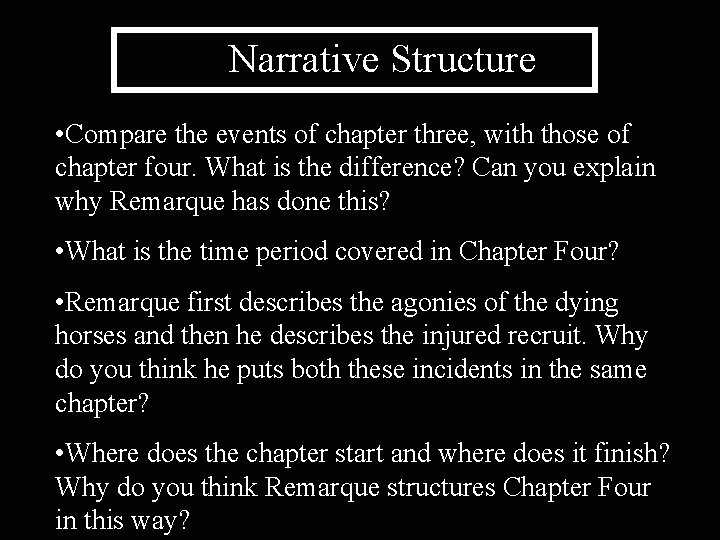 Narrative Structure

•Compare the events of chapter three, with those of chapter four. What is the difference? Can you explain why Remarque has done this?

•What is the time period covered in Chapter Four?

•Remarque first describes the agonies of the dying horses and then he describes the injured recruit. Why do you think he puts both these incidents in the same chapter?

•Where does the chapter start and where does it finish? Why do you think Remarque structures Chapter Four in this way?